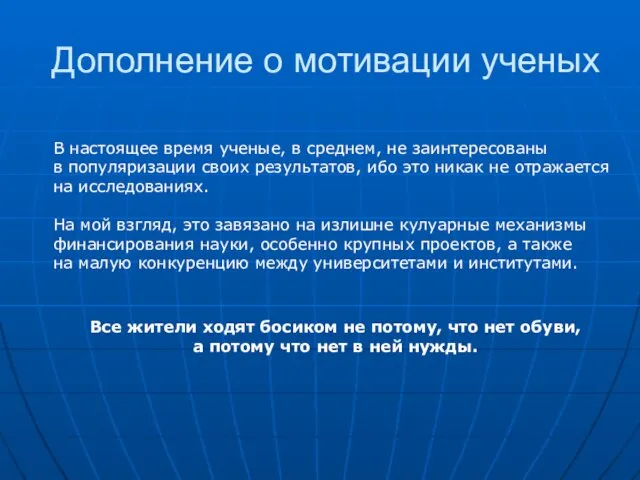 Дополнение о мотивации ученых

В настоящее время ученые, в среднем, не заинтересованы в популяризации своих результатов, ибо это никак не отражается на исследованиях.

На мой взгляд, это завязано на излишне кулуарные механизмы финансирования науки, особенно крупных проектов, а также на малую конкуренцию между университетами и институтами.

Все жители ходят босиком не потому, что нет обуви, а потому что нет в ней нужды.